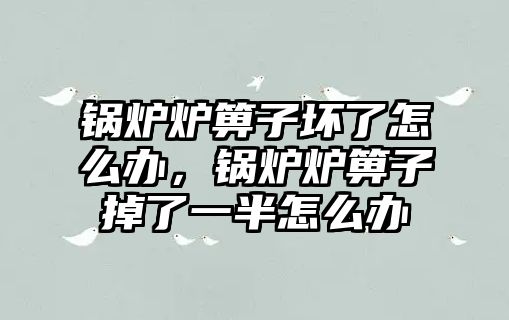 锅炉炉箅子坏了怎么办，锅炉炉箅子掉了一半怎么办